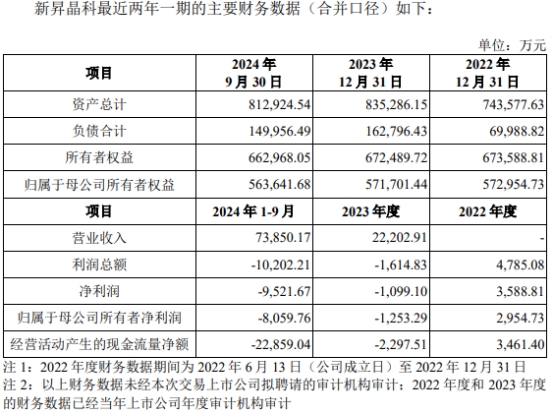 新昇晶科最近两年一期的主要财务数据（合并口径）如下：

单位：万元

| 项目 | 2024 年 9 月 30 日 | 2023 年 12 月 31 日 | 2022 年 12 月 31 日 |
|---|---|---|---|
| 资产总计 | 812,924.54 | 835,286.15 | 743,577.63 |
| 负债合计 | 149,956.49 | 162,796.43 | 69,988.82 |
| 所有者权益 | 662,968.05 | 672,489.72 | 673,588.81 |
| 归属于母公司所有者权益 | 563,641.68 | 571,701.44 | 572,954.73 |
| 项目 | 2024 年 1-9 月 | 2023 年度 | 2022 年度 |
| 营业收入 | 73,850.17 | 22,202.91 | - |
| 利润总额 | -10,202.21 | -1,614.83 | 4,785.08 |
| 净利润 | -9,521.67 | -1,099.10 | 3,588.81 |
| 归属于母公司所有者净利润 | -8,059.76 | -1,253.29 | 2,954.73 |
| 经营活动产生的现金流量净额 | -22,859.04 | -2,297.51 | 3,461.40 |

注 1：2022 年度财务数据期间为 2022 年 6 月 13 日（公司成立日）至 2022 年 12 月 31 日
注 2：以上财务数据未经本次交易上市公司拟聘请的审计机构审计；2022 年度和 2023 年度的财务数据已经当年上市公司年度审计机构审计